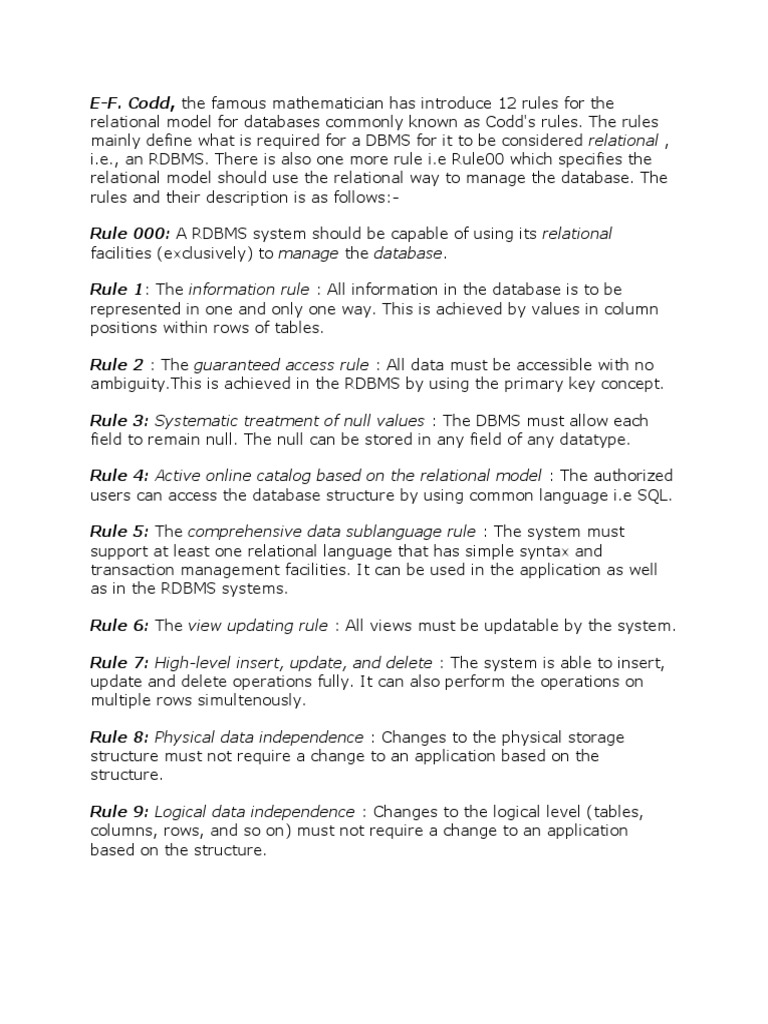 E-F. Codd, the famous mathematician has introduce 12 rules for the relational model for databases commonly known as Codd's rules. The rules mainly define what is required for a DBMS for it to be considered relational , i.e., an RDBMS. There is also one more rule i.e Rule00 which specifies the relational model should use the relational way to manage the database. The rules and their description is as follows:-

Rule 000: A RDBMS system should be capable of using its relational facilities (exclusively) to manage the database.

Rule 1: The information rule : All information in the database is to be represented in one and only one way. This is achieved by values in column positions within rows of tables.

Rule 2 : The guaranteed access rule : All data must be accessible with no ambiguity.This is achieved in the RDBMS by using the primary key concept.

Rule 3: Systematic treatment of null values : The DBMS must allow each field to remain null. The null can be stored in any field of any datatype.

Rule 4: Active online catalog based on the relational model : The authorized users can access the database structure by using common language i.e SQL.

Rule 5: The comprehensive data sublanguage rule : The system must support at least one relational language that has simple syntax and transaction management facilities. It can be used in the application as well as in the RDBMS systems.

Rule 6: The view updating rule : All views must be updatable by the system.

Rule 7: High-level insert, update, and delete : The system is able to insert, update and delete operations fully. It can also perform the operations on multiple rows simultenously.

Rule 8: Physical data independence : Changes to the physical storage structure must not require a change to an application based on the structure.

Rule 9: Logical data independence : Changes to the logical level (tables, columns, rows, and so on) must not require a change to an application based on the structure.